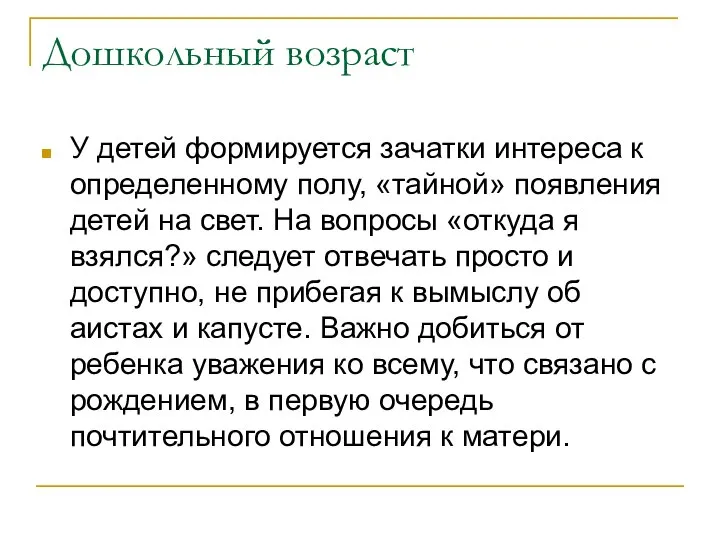 Дошкольный возраст

У детей формируется зачатки интереса к определенному полу, «тайной» появления детей на свет. На вопросы «откуда я взялся?» следует отвечать просто и доступно, не прибегая к вымыслу об аистах и капусте. Важно добиться от ребенка уважения ко всему, что связано с рождением, в первую очередь почтительного отношения к матери.